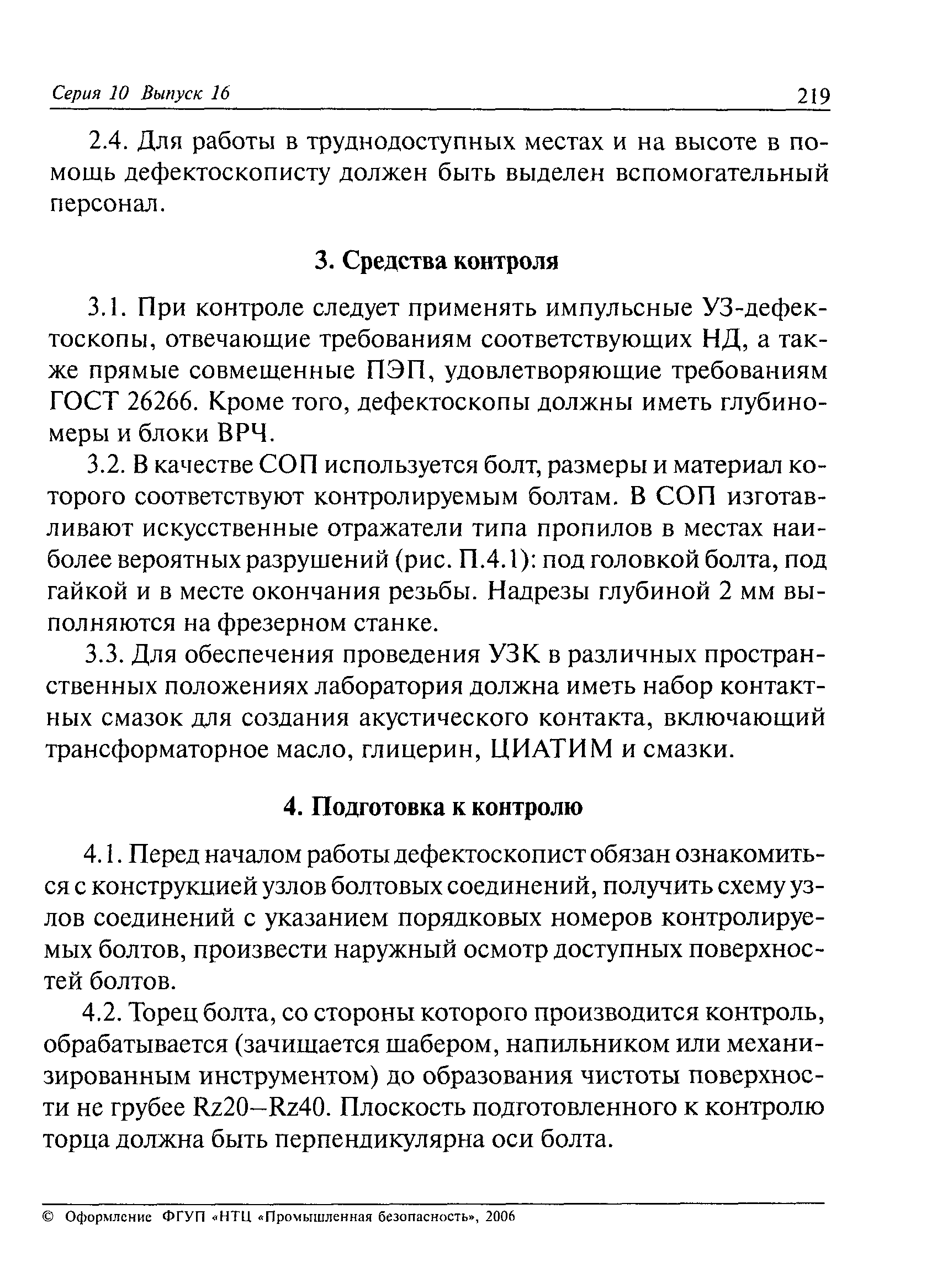 Серия 10 Выпуск 16 219

2.4. Для работы в труднодоступных местах и на высоте в помощь дефектоскописту должен быть выделен вспомогательный персонал.

3. Средства контроля

3.1. При контроле следует применять импульсные УЗ-дефектоскопы, отвечающие требованиям соответствующих НД, а также прямые совмещенные ПЭП, удовлетворяющие требованиям ГОСТ 26266. Кроме того, дефектоскопы должны иметь глубиномеры и блоки ВРЧ.

3.2. В качестве СОП используется болт, размеры и материал которого соответствуют контролируемым болтам. В СОП изготавливают искусственные отражатели типа пропилов в местах наиболее вероятных разрушений (рис. П.4.1): под головкой болта, под гайкой и в месте окончания резьбы. Надрезы глубиной 2 мм выполняются на фрезерном станке.

3.3. Для обеспечения проведения УЗК в различных пространственных положениях лаборатория должна иметь набор контактных смазок для создания акустического контакта, включающий трансформаторное масло, глицерин, ЦИАТИМ и смазки.

4. Подготовка к контролю

4.1. Перед началом работы дефектоскопист обязан ознакомиться с конструкцией узлов болтовых соединений, получить схему узлов соединений с указанием порядковых номеров контролируемых болтов, произвести наружный осмотр доступных поверхностей болтов.

4.2. Торец болта, со стороны которого производится контроль, обрабатывается (зачищается шабером, напильником или механизированным инструментом) до образования чистоты поверхности не грубее Rz20–Rz40. Плоскость подготовленного к контролю торца должна быть перпендикулярна оси болта.

© Оформление ФГУП «НТЦ «Промышленная безопасность», 2006